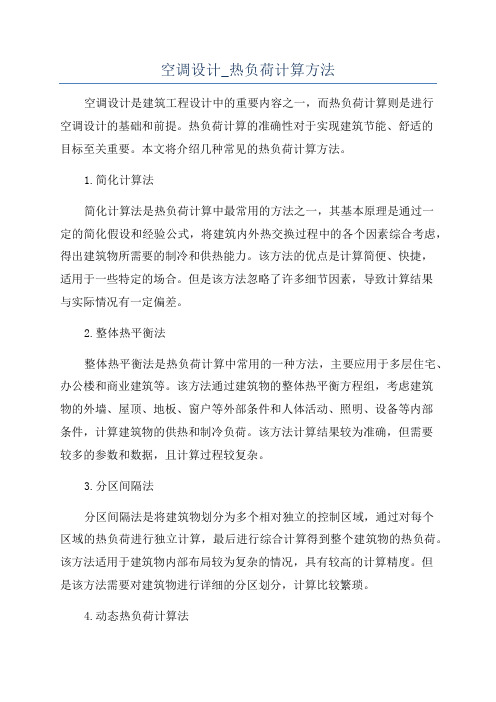 空调设计_热负荷计算方法

空调设计是建筑工程设计中的重要内容之一，而热负荷计算则是进行空调设计的基础和前提。热负荷计算的准确性对于实现建筑节能、舒适的目标至关重要。本文将介绍几种常见的热负荷计算方法。

1.简化计算法

简化计算法是热负荷计算中最常用的方法之一，其基本原理是通过一定的简化假设和经验公式，将建筑内外热交换过程中的各个因素综合考虑，得出建筑物所需要的制冷和供热能力。该方法的优点是计算简便、快捷，适用于一些特定的场合。但是该方法忽略了许多细节因素，导致计算结果与实际情况有一定偏差。

2.整体热平衡法

整体热平衡法是热负荷计算中常用的一种方法，主要应用于多层住宅、办公楼和商业建筑等。该方法通过建筑物的整体热平衡方程组，考虑建筑物的外墙、屋顶、地板、窗户等外部条件和人体活动、照明、设备等内部条件，计算建筑物的供热和制冷负荷。该方法计算结果较为准确，但需要较多的参数和数据，且计算过程较复杂。

3.分区间隔法

分区间隔法是将建筑物划分为多个相对独立的控制区域，通过对每个区域的热负荷进行独立计算，最后进行综合计算得到整个建筑物的热负荷。该方法适用于建筑物内部布局较为复杂的情况，具有较高的计算精度。但是该方法需要对建筑物进行详细的分区划分，计算比较繁琐。

4.动态热负荷计算法